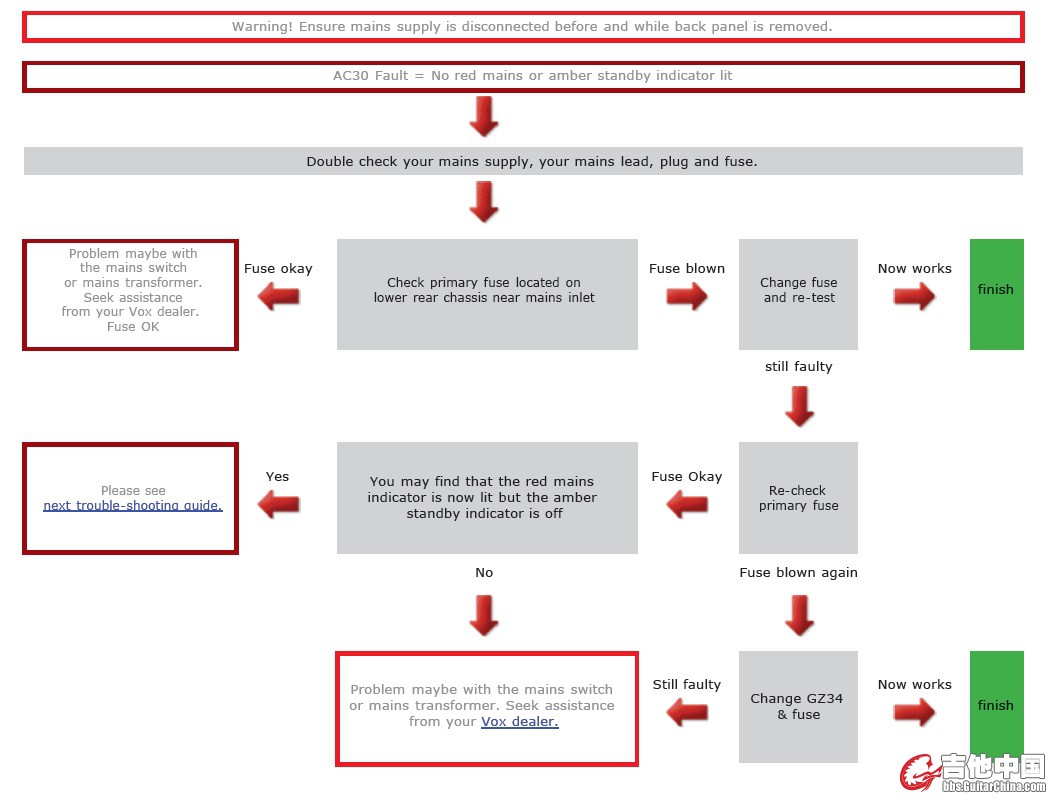 Warning! Ensure mains supply is disconnected before and while back panel is removed.

AC30 Fault = No red mains or amber standby indicator lit

Double check your mains supply, your mains lead, plug and fuse.

Problem maybe with the mains switch or mains transformer. Seek assistance from your Vox dealer. Fuse OK

Fuse okay

Check primary fuse located on lower rear chassis near mains inlet

Fuse blown

Change fuse and re-test

Now works

finish

still faulty

Please see next trouble-shooting guide.

Yes

You may find that the red mains indicator is now lit but the amber standby indicator is off

Fuse Okay

Re-check primary fuse

No

Fuse blown again

Problem maybe with the mains switch or mains transformer. Seek assistance from your Vox dealer.

Still faulty

Change GZ34 & fuse

Now works

finish

吉他中国
bbs.GuitarChina.com